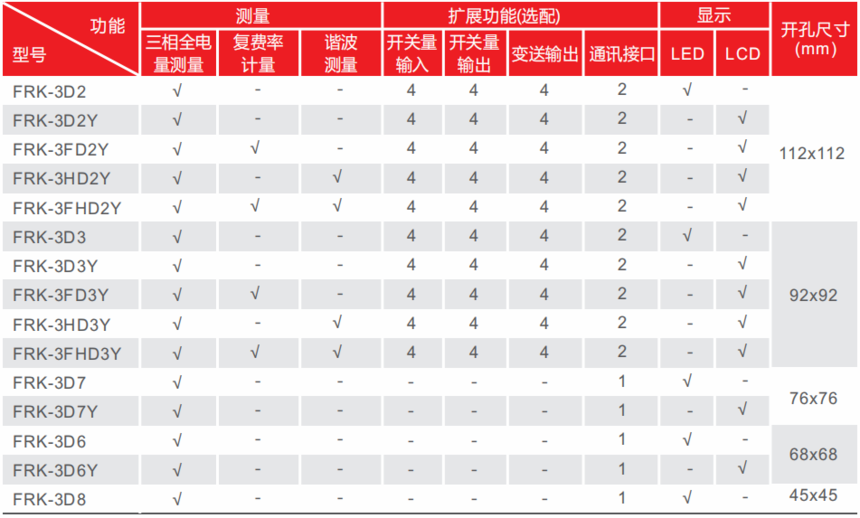 | 功能 型号 | 测量 三相全电量测量 | 测量 复费率计量 | 测量 谐波测量 | 扩展功能(选配) 开关量输入 | 扩展功能(选配) 开关量输出 | 扩展功能(选配) 变送输出 | 扩展功能(选配) 通讯接口 | 显示 LED | 显示 LCD | 开孔尺寸 (mm) |
|---|---|---|---|---|---|---|---|---|---|---|
| FRK-3D2 | √ | - | - | 4 | 4 | 4 | 2 | √ | - | 112x112 |
| FRK-3D2Y | √ | - | - | 4 | 4 | 4 | 2 | - | √ | |
| FRK-3FD2Y | √ | √ | - | 4 | 4 | 4 | 2 | - | √ | |
| FRK-3HD2Y | √ | - | √ | 4 | 4 | 4 | 2 | - | √ | |
| FRK-3FHD2Y | √ | √ | √ | 4 | 4 | 4 | 2 | - | √ | |
| FRK-3D3 | √ | - | - | 4 | 4 | 4 | 2 | √ | - | 92x92 |
| FRK-3D3Y | √ | - | - | 4 | 4 | 4 | 2 | - | √ | |
| FRK-3FD3Y | √ | √ | - | 4 | 4 | 4 | 2 | - | √ | |
| FRK-3HD3Y | √ | - | √ | 4 | 4 | 4 | 2 | - | √ | |
| FRK-3FHD3Y | √ | √ | √ | 4 | 4 | 4 | 2 | - | √ | |
| FRK-3D7 | √ | - | - | - | - | - | 1 | √ | - | 76x76 |
| FRK-3D7Y | √ | - | - | - | - | - | 1 | - | √ | |
| FRK-3D6 | √ | - | - | - | - | - | 1 | √ | - | 68x68 |
| FRK-3D6Y | √ | - | - | - | - | - | 1 | - | √ | |
| FRK-3D8 | √ | - | - | - | - | - | 1 | √ | - | 45x45 |